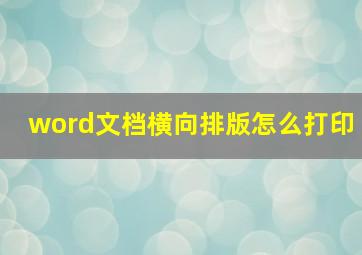 word文档横向排版怎么打印